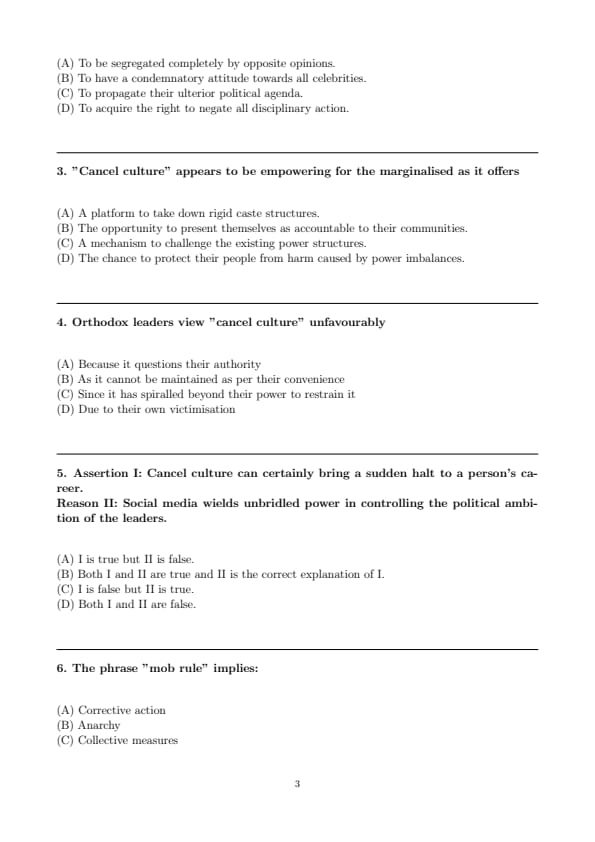 (A) To be segregated completely by opposite opinions.
(B) To have a condemnatory attitude towards all celebrities.
(C) To propagate their ulterior political agenda.
(D) To acquire the right to negate all disciplinary action.

3. "Cancel culture" appears to be empowering for the marginalised as it offers

(A) A platform to take down rigid caste structures.
(B) The opportunity to present themselves as accountable to their communities.
(C) A mechanism to challenge the existing power structures.
(D) The chance to protect their people from harm caused by power imbalances.

4. Orthodox leaders view "cancel culture" unfavourably

(A) Because it questions their authority
(B) As it cannot be maintained as per their convenience
(C) Since it has spiralled beyond their power to restrain it
(D) Due to their own victimisation

5. Assertion I: Cancel culture can certainly bring a sudden halt to a person's career.
Reason II: Social media wields unbridled power in controlling the political ambition of the leaders.

(A) I is true but II is false.
(B) Both I and II are true and II is the correct explanation of I.
(C) I is false but II is true.
(D) Both I and II are false.

6. The phrase "mob rule" implies:

(A) Corrective action
(B) Anarchy
(C) Collective measures

3